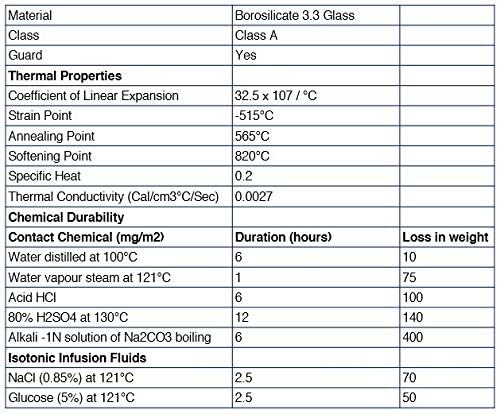 | Material | Borosilicate 3.3 Glass | |
|---|---|---|
| Class | Class A | |
| Guard | Yes | |
| **Thermal Properties** | | |
| Coefficient of Linear Expansion | 32.5 x 107 / °C | |
| Strain Point | -515°C | |
| Annealing Point | 565°C | |
| Softening Point | 820°C | |
| Specific Heat | 0.2 | |
| Thermal Conductivity (Cal/cm3°C/Sec) | 0.0027 | |
| **Chemical Durability** | | |
| **Contact Chemical (mg/m2)** | **Duration (hours)** | **Loss in weight** |
| Water distilled at 100°C | 6 | 10 |
| Water vapour steam at 121°C | 1 | 75 |
| Acid HCl | 6 | 100 |
| 80% H2SO4 at 130°C | 12 | 140 |
| Alkali -1N solution of Na2CO3 boiling | 6 | 400 |
| **Isotonic Infusion Fluids** | | |
| NaCl (0.85%) at 121°C | 2.5 | 70 |
| Glucose (5%) at 121°C | 2.5 | 50 |